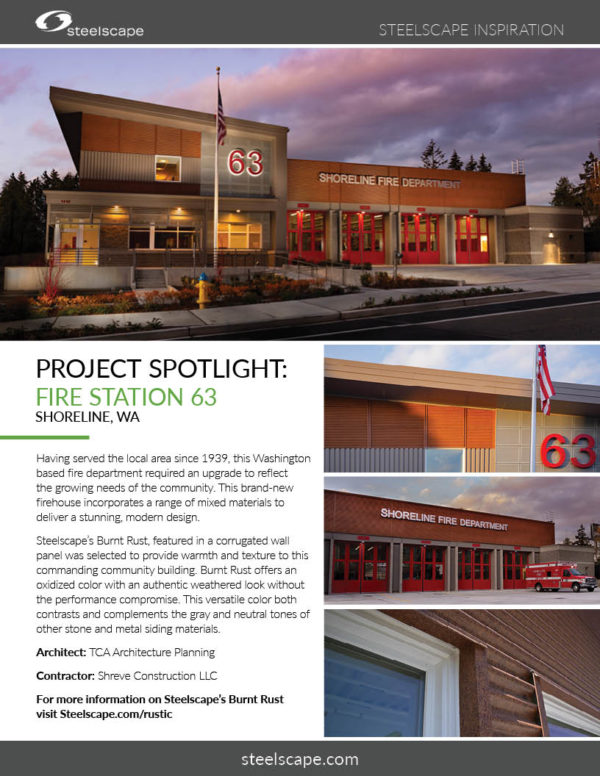 steelscape

STEELSCAPE INSPIRATION

63

SHORELINE FIRE DEPARTMENT

PROJECT SPOTLIGHT:
FIRE STATION 63
SHORELINE, WA

Having served the local area since 1939, this Washington based fire department required an upgrade to reflect the growing needs of the community. This brand-new firehouse incorporates a range of mixed materials to deliver a stunning, modern design.

Steelscape's Burnt Rust, featured in a corrugated wall panel was selected to provide warmth and texture to this commanding community building. Burnt Rust offers an oxidized color with an authentic weathered look without the performance compromise. This versatile color both contrasts and complements the gray and neutral tones of other stone and metal siding materials.

Architect: TCA Architecture Planning

Contractor: Shreve Construction LLC

For more information on Steelscape's Burnt Rust visit Steelscape.com/rustic

63

SHORELINE FIRE DEPARTMENT

steelscape.com